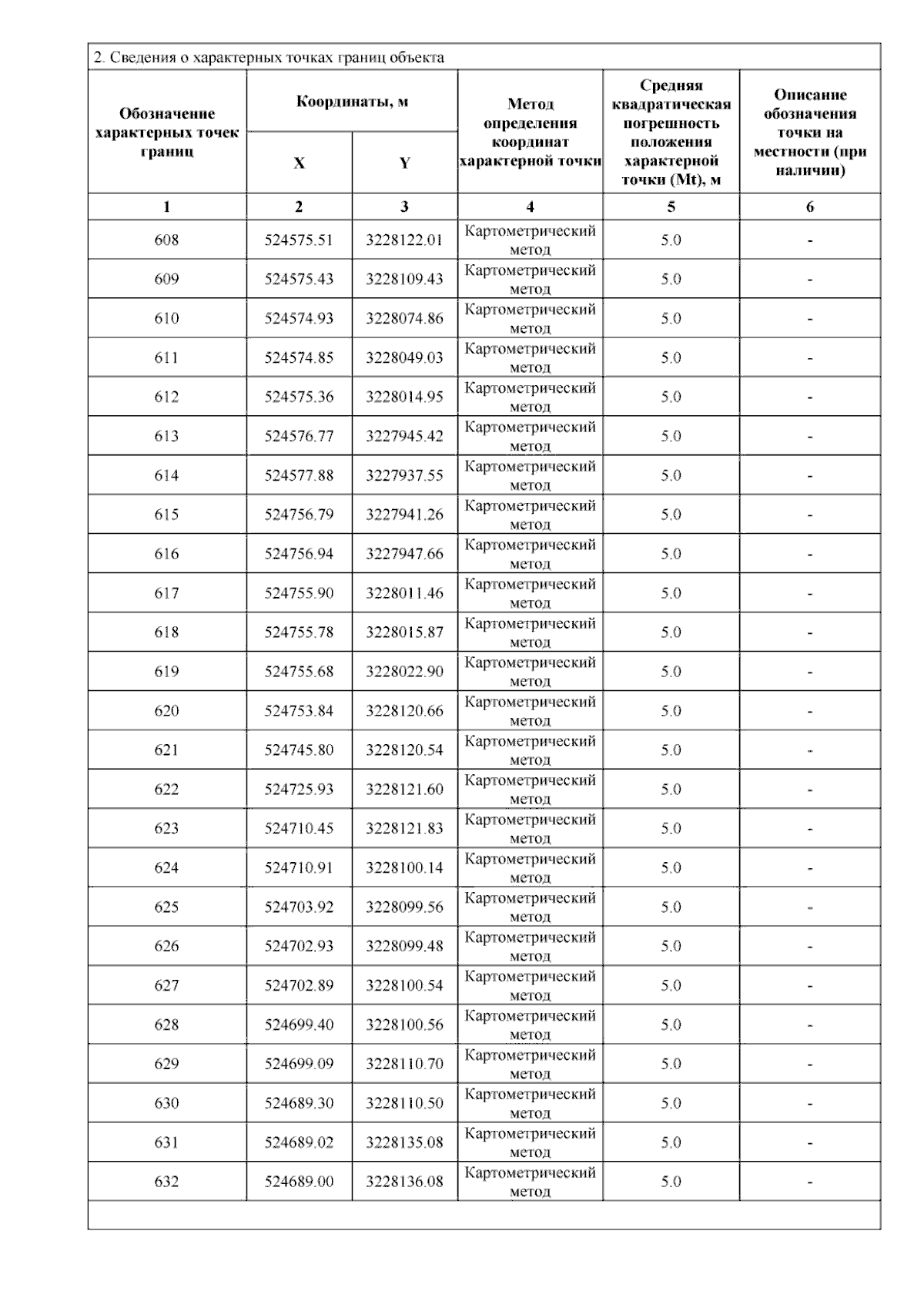 2. Сведения о характерных точках границ объекта

| Обозначение характерных точек границ | Координаты, м X | Координаты, м Y | Метод определения координат характерной точки | Средняя квадратическая погрешность положения характерной точки (Mt), м | Описание обозначения точки на местности (при наличии) |
|---|---|---|---|---|---|
| 1 | 2 | 3 | 4 | 5 | 6 |
| 608 | 524575.51 | 3228122.01 | Картометрический метод | 5.0 | - |
| 609 | 524575.43 | 3228109.43 | Картометрический метод | 5.0 | - |
| 610 | 524574.93 | 3228074.86 | Картометрический метод | 5.0 | - |
| 611 | 524574.85 | 3228049.03 | Картометрический метод | 5.0 | - |
| 612 | 524575.36 | 3228014.95 | Картометрический метод | 5.0 | - |
| 613 | 524576.77 | 3227945.42 | Картометрический метод | 5.0 | - |
| 614 | 524577.88 | 3227937.55 | Картометрический метод | 5.0 | - |
| 615 | 524756.79 | 3227941.26 | Картометрический метод | 5.0 | - |
| 616 | 524756.94 | 3227947.66 | Картометрический метод | 5.0 | - |
| 617 | 524755.90 | 3228011.46 | Картометрический метод | 5.0 | - |
| 618 | 524755.78 | 3228015.87 | Картометрический метод | 5.0 | - |
| 619 | 524755.68 | 3228022.90 | Картометрический метод | 5.0 | - |
| 620 | 524753.84 | 3228120.66 | Картометрический метод | 5.0 | - |
| 621 | 524745.80 | 3228120.54 | Картометрический метод | 5.0 | - |
| 622 | 524725.93 | 3228121.60 | Картометрический метод | 5.0 | - |
| 623 | 524710.45 | 3228121.83 | Картометрический метод | 5.0 | - |
| 624 | 524710.91 | 3228100.14 | Картометрический метод | 5.0 | - |
| 625 | 524703.92 | 3228099.56 | Картометрический метод | 5.0 | - |
| 626 | 524702.93 | 3228099.48 | Картометрический метод | 5.0 | - |
| 627 | 524702.89 | 3228100.54 | Картометрический метод | 5.0 | - |
| 628 | 524699.40 | 3228100.56 | Картометрический метод | 5.0 | - |
| 629 | 524699.09 | 3228110.70 | Картометрический метод | 5.0 | - |
| 630 | 524689.30 | 3228110.50 | Картометрический метод | 5.0 | - |
| 631 | 524689.02 | 3228135.08 | Картометрический метод | 5.0 | - |
| 632 | 524689.00 | 3228136.08 | Картометрический метод | 5.0 | - |